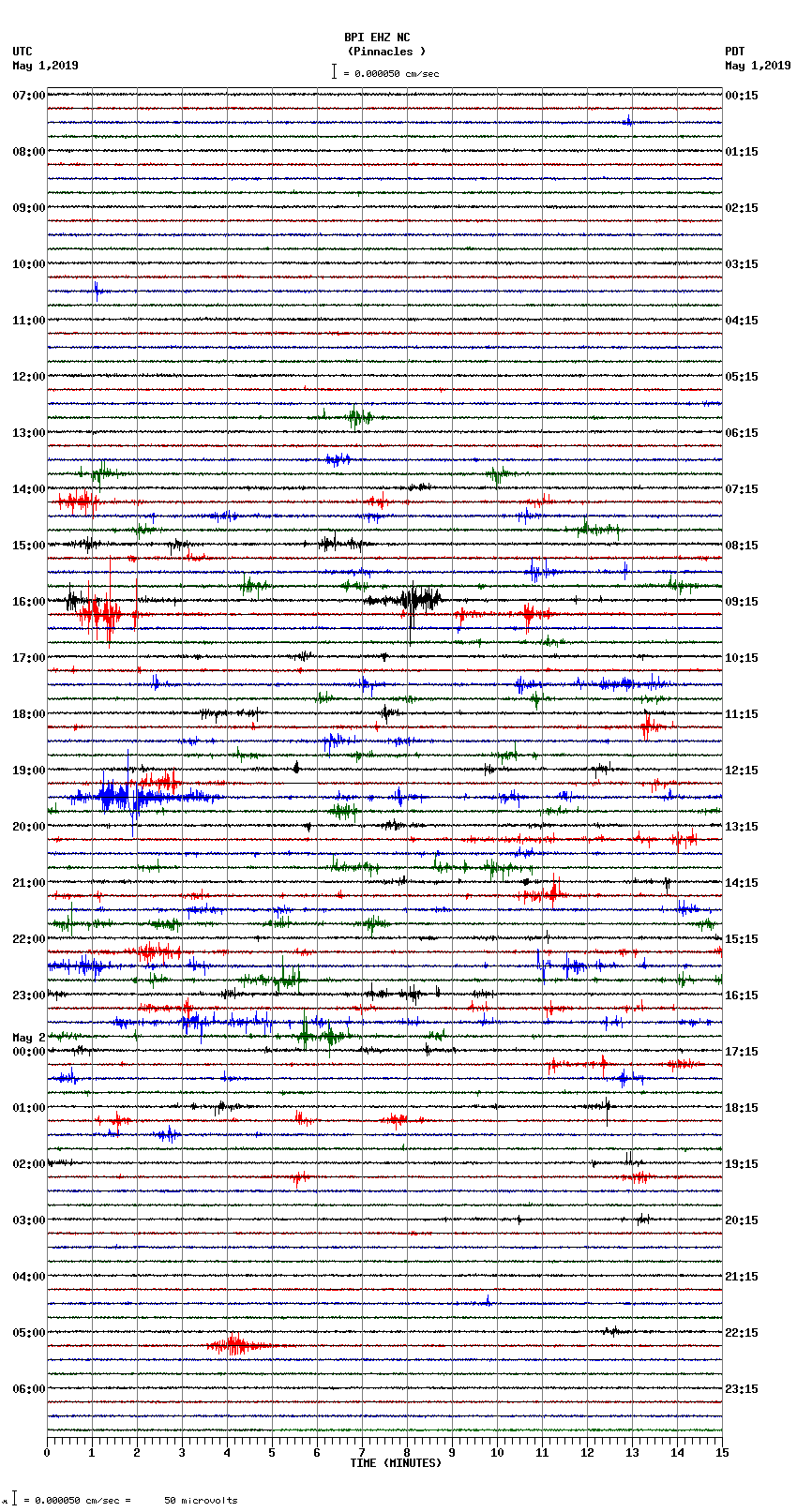 BPI EHZ NC
(Pinnacles )
= 0.000050 cm/sec

UTC
May 1,2019

PDT
May 1,2019

07:00
08:00
09:00
10:00
11:00
12:00
13:00
14:00
15:00
16:00
17:00
18:00
19:00
20:00
21:00
22:00
23:00
May 2
00:00
01:00
02:00
03:00
04:00
05:00
06:00

00:15
01:15
02:15
03:15
04:15
05:15
06:15
07:15
08:15
09:15
10:15
11:15
12:15
13:15
14:15
15:15
16:15
17:15
18:15
19:15
20:15
21:15
22:15
23:15

0 1 2 3 4 5 6 7 8 9 10 11 12 13 14 15
TIME (MINUTES)

= 0.000050 cm/sec = 50 microvolts